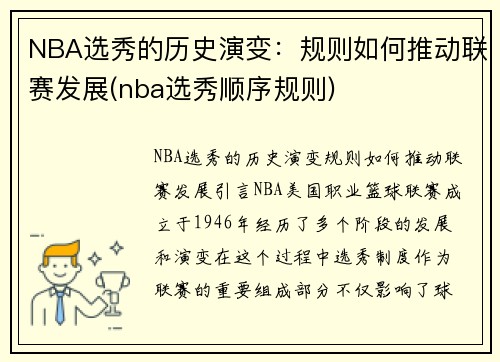 NBA选秀的历史演变：规则如何推动联赛发展(nba选秀顺序规则)

NBA选秀的历史演变规则如何推动联赛发展引言NBA美国职业篮球联赛成立于1946年经历了多个阶段的发展和演变在这个过程中选秀制度作为联赛的重要组成部分不仅影响了球